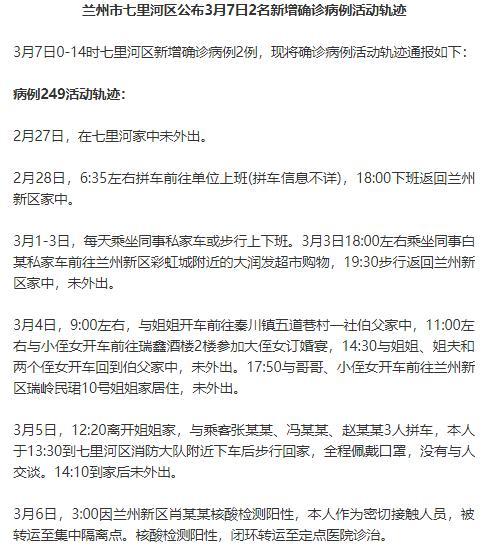 兰州市七里河区公布3月7日2名新增确诊病例活动轨迹

3月7日0-14时七里河区新增确诊病例2例，现将确诊病例活动轨迹通报如下：

病例249活动轨迹：

2月27日，在七里河家中未外出。

2月28日，6:35左右拼车前往单位上班(拼车信息不详)，18:00下班返回兰州新区家中。

3月1-3日，每天乘坐同事私家车或步行上下班。3月3日18:00左右乘坐同事白某私家车前往兰州新区彩虹城附近的大润发超市购物，19:30步行返回兰州新区家中，未外出。

3月4日，9:00左右，与姐姐开车前往秦川镇五道巷村一社伯父家中，11:00左右与小侄女开车前往瑞鑫酒楼2楼参加大侄女订婚宴，14:30与姐姐、姐夫和两个侄女开车回到伯父家中，未外出。17:50与哥哥、小侄女开车前往兰州新区瑞岭民珺10号姐姐家居住，未外出。

3月5日，12:20离开姐姐家，与乘客张某某、冯某某、赵某某3人拼车，本人于13:30到七里河区消防大队附近下车后步行回家，全程佩戴口罩，没有与人交谈。14:10到家后未外出。

3月6日，3:00因兰州新区肖某某核酸检测阳性，本人作为密切接触人员，被转运至集中隔离点。核酸检测阳性，闭环转运至定点医院诊治。